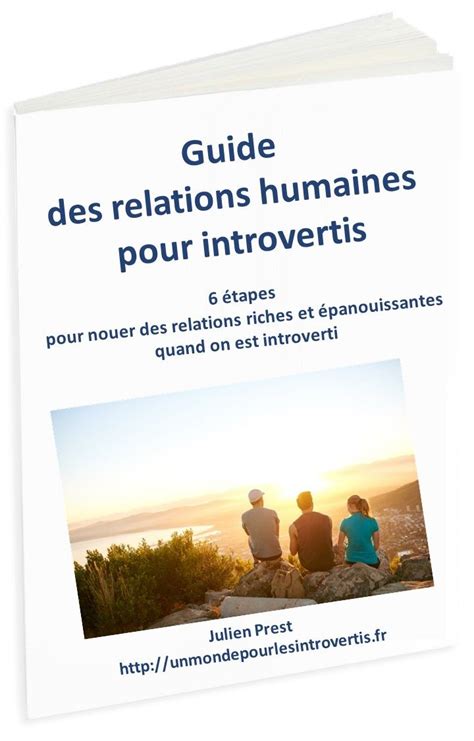 Guide
des relations humaines
pour introvertis

6 étapes
pour nouer des relations riches et épanouissantes
quand on est introverti

Julien Prest
http://unmondepourlesintrovertis.fr